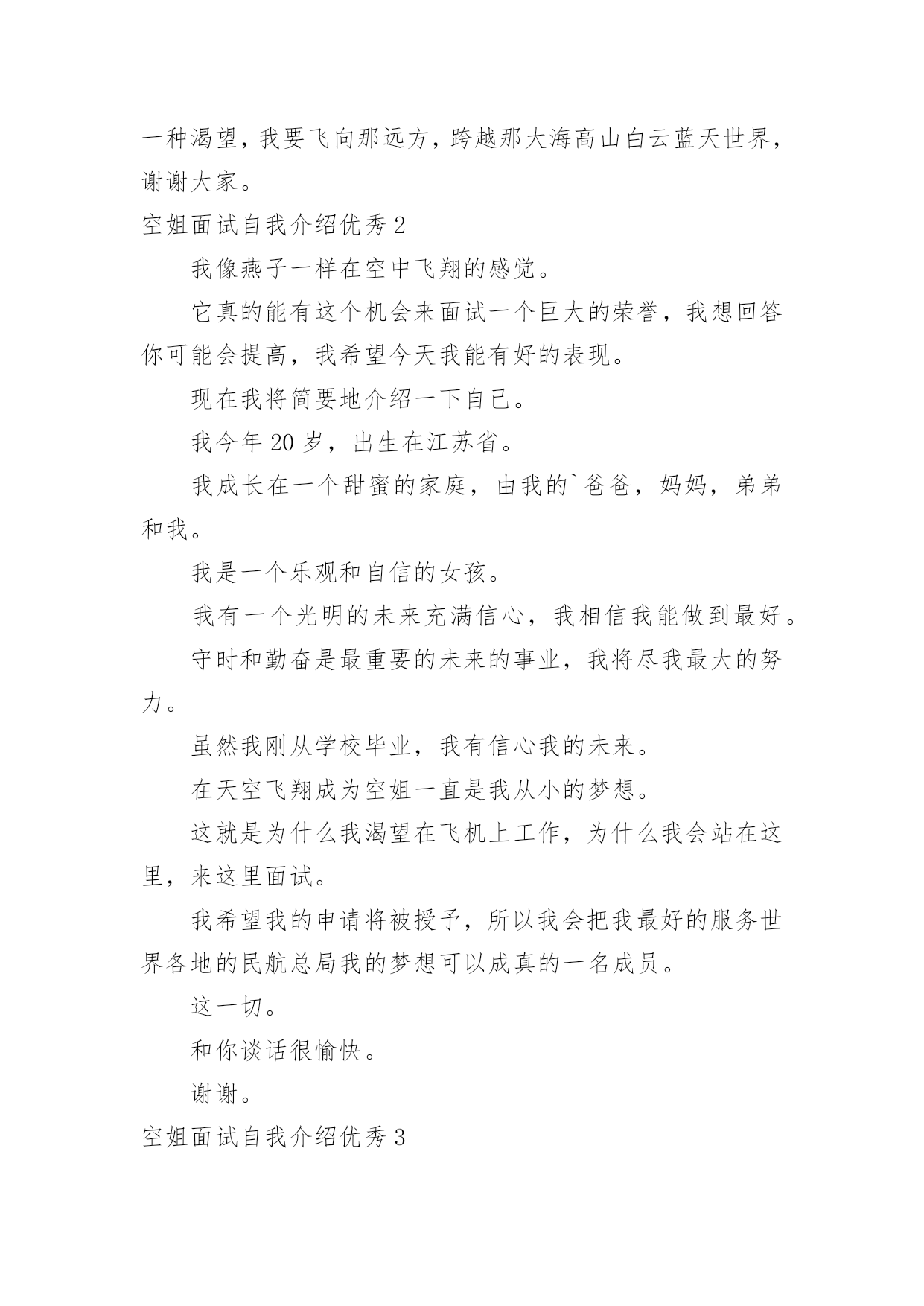 一种渴望，我要飞向那远方，跨越那大海高山白云蓝天世界，谢谢大家。

空姐面试自我介绍优秀 2

我像燕子一样在空中飞翔的感觉。

它真的能有这个机会来面试一个巨大的荣誉，我想回答你可能会提高，我希望今天我能有好的表现。

现在我将简要地介绍一下自己。

我今年 20 岁，出生在江苏省。

我成长在一个甜蜜的家庭，由我的`爸爸，妈妈，弟弟和我。

我是一个乐观和自信的女孩。

我有一个光明的未来充满信心，我相信我能做到最好。

守时和勤奋是最重要的未来的事业，我将尽我最大的努力。

虽然我刚从学校毕业，我有信心我的未来。

在天空飞翔成为空姐一直是我从小的梦想。

这就是为什么我渴望在飞机上工作，为什么我会站在这里，来这里面试。

我希望我的申请将被授予，所以我会把我最好的服务世界各地的民航总局我的梦想可以成真的一名成员。

这一切。

和你谈话很愉快。

谢谢。

空姐面试自我介绍优秀 3